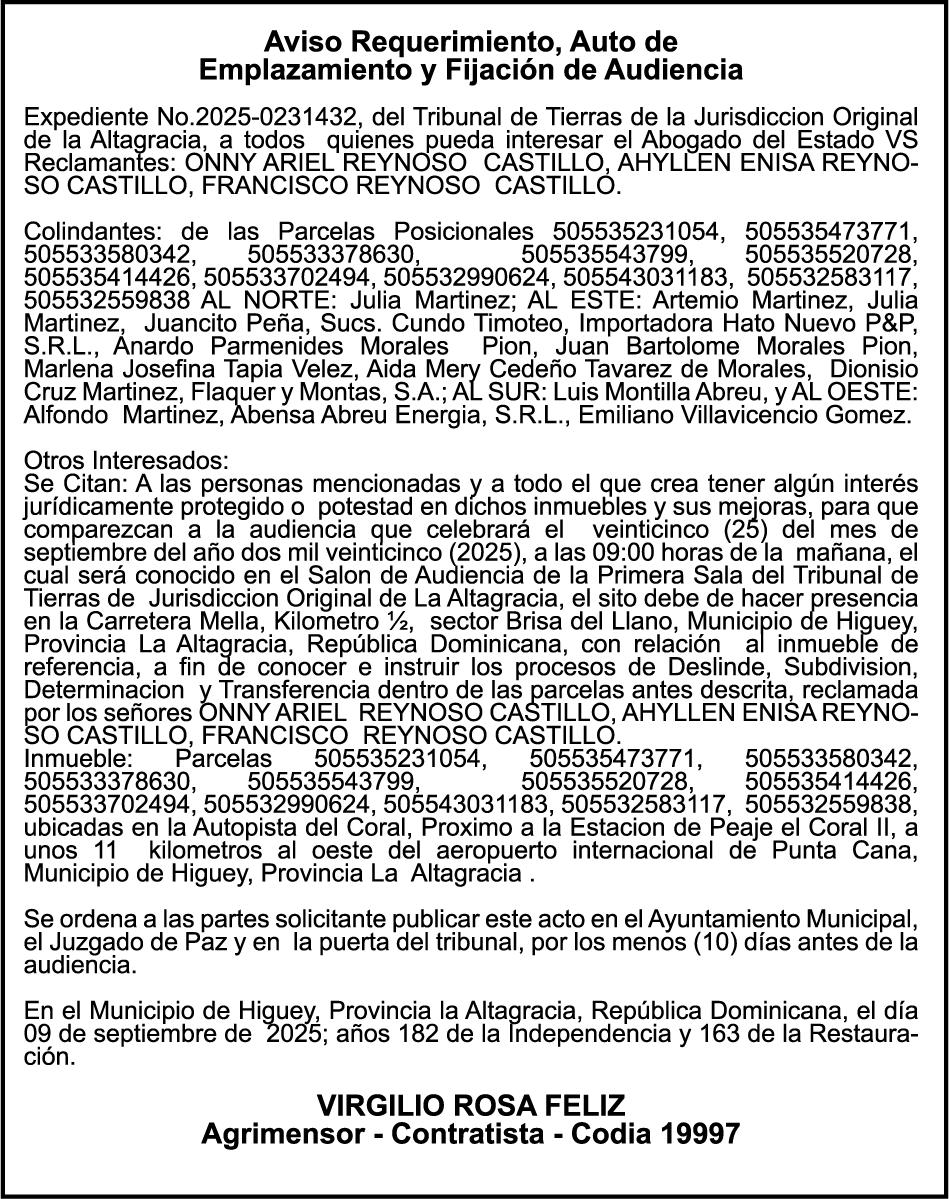 Aviso Requerimiento, Auto de
Emplazamiento y Fijación de Audiencia

Expediente No.2025-0231432, del Tribunal de Tierras de la Jurisdiccion Original de la Altagracia, a todos quienes pueda interesar el Abogado del Estado VS Reclamantes: ONNY ARIEL REYNOSO CASTILLO, AHYLLEN ENISA REYNOSO CASTILLO, FRANCISCO REYNOSO CASTILLO.

Colindantes: de las Parcelas Posicionales 505535231054, 505535473771, 505533580342, 505533378630, 505535543799, 505535520728, 505535414426, 505533702494, 505532990624, 505543031183, 505532583117, 505532559838 AL NORTE: Julia Martinez; AL ESTE: Artemio Martinez, Julia Martinez, Juancito Peña, Sucs. Cundo Timoteo, Importadora Hato Nuevo P&P, S.R.L., Anardo Parmenides Morales Pion, Juan Bartolome Morales Pion, Marlena Josefina Tapia Velez, Aida Mery Cedeño Tavarez de Morales, Dionisio Cruz Martinez, Flaquer y Montas, S.A.; AL SUR: Luis Montilla Abreu, y AL OESTE: Alfondo Martinez, Abensa Abreu Energia, S.R.L., Emiliano Villavicencio Gomez.

Otros Interesados:
Se Citan: A las personas mencionadas y a todo el que crea tener algún interés jurídicamente protegido o potestad en dichos inmuebles y sus mejoras, para que comparezcan a la audiencia que celebrará el veinticinco (25) del mes de septiembre del año dos mil veinticinco (2025), a las 09:00 horas de la mañana, el cual será conocido en el Salon de Audiencia de la Primera Sala del Tribunal de Tierras de Jurisdiccion Original de La Altagracia, el sito debe de hacer presencia en la Carretera Mella, Kilometro ½, sector Brisa del Llano, Municipio de Higuey, Provincia La Altagracia, República Dominicana, con relación al inmueble de referencia, a fin de conocer e instruir los procesos de Deslinde, Subdivision, Determinacion y Transferencia dentro de las parcelas antes descrita, reclamada por los señores ONNY ARIEL REYNOSO CASTILLO, AHYLLEN ENISA REYNOSO CASTILLO, FRANCISCO REYNOSO CASTILLO.
Inmueble: Parcelas 505535231054, 505535473771, 505533580342, 505533378630, 505535543799, 505535520728, 505535414426, 505533702494, 505532990624, 505543031183, 505532583117, 505532559838, ubicadas en la Autopista del Coral, Proximo a la Estacion de Peaje el Coral II, a unos 11 kilometros al oeste del aeropuerto internacional de Punta Cana, Municipio de Higuey, Provincia La Altagracia .

Se ordena a las partes solicitante publicar este acto en el Ayuntamiento Municipal, el Juzgado de Paz y en la puerta del tribunal, por los menos (10) días antes de la audiencia.

En el Municipio de Higuey, Provincia la Altagracia, República Dominicana, el día 09 de septiembre de 2025; años 182 de la Independencia y 163 de la Restauración.

VIRGILIO ROSA FELIZ
Agrimensor - Contratista - Codia 19997